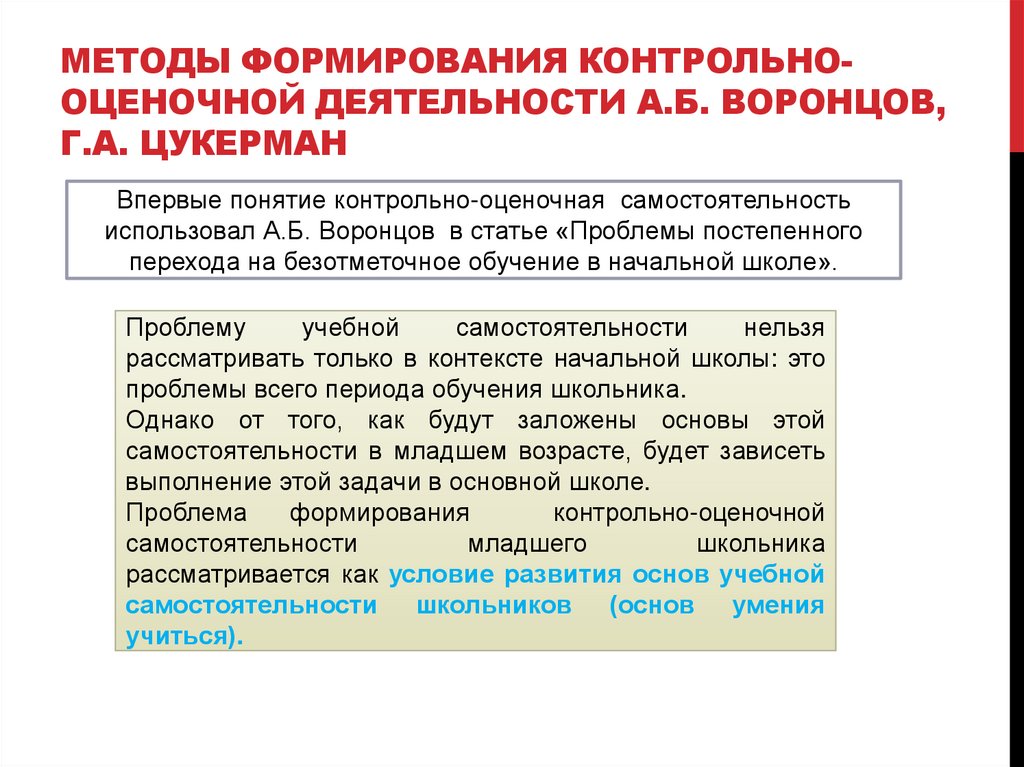 МЕТОДЫ ФОРМИРОВАНИЯ КОНТРОЛЬНО-ОЦЕНОЧНОЙ ДЕЯТЕЛЬНОСТИ А.Б. ВОРОНЦОВ, Г.А. ЦУКЕРМАН

Впервые понятие контрольно-оценочная самостоятельность использовал А.Б. Воронцов в статье «Проблемы постепенного перехода на безотметочное обучение в начальной школе».

Проблему учебной самостоятельности нельзя рассматривать только в контексте начальной школы: это проблемы всего периода обучения школьника.

Однако от того, как будут заложены основы этой самостоятельности в младшем возрасте, будет зависеть выполнение этой задачи в основной школе.

Проблема формирования контрольно-оценочной самостоятельности младшего школьника рассматривается как условие развития основ учебной самостоятельности школьников (основ умения учиться).